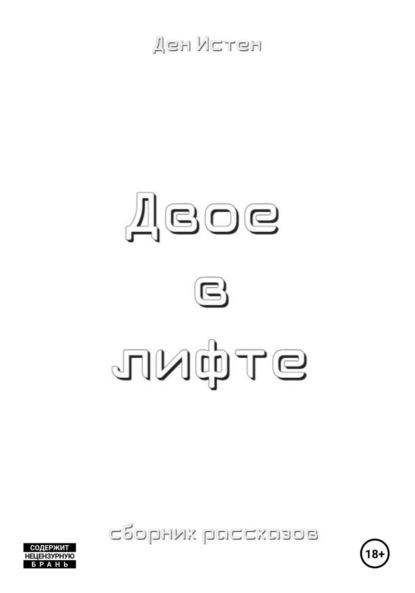 Ден Истен

Двое
в
лифте

сборник рассказов

СОДЕРЖИТ НЕЦЕНЗУРНУЮ БРАНЬ

18+